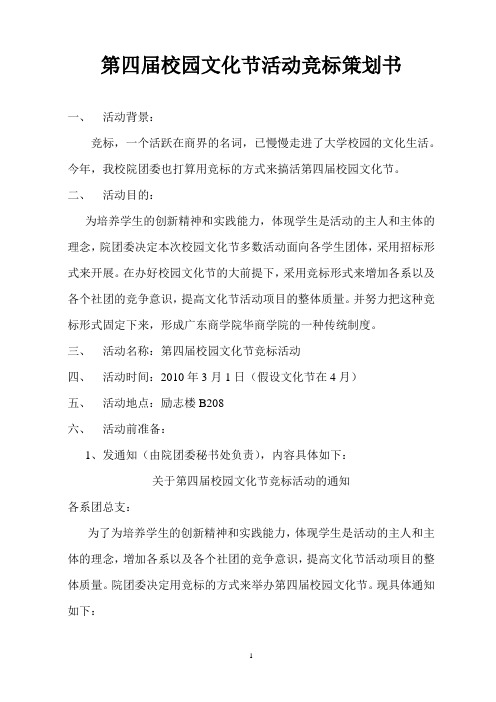 第四届校园文化节活动竞标策划书

一、　活动背景：

竞标，一个活跃在商界的名词，已慢慢走进了大学校园的文化生活。今年，我校院团委也打算用竞标的方式来搞活第四届校园文化节。

二、　活动目的：

为培养学生的创新精神和实践能力，体现学生是活动的主人和主体的理念，院团委决定本次校园文化节多数活动面向各学生团体，采用招标形式来开展。在办好校园文化节的大前提下，采用竞标形式来增加各系以及各个社团的竞争意识，提高文化节活动项目的整体质量。并努力把这种竞标形式固定下来，形成广东商学院华商学院的一种传统制度。

三、　活动名称：第四届校园文化节竞标活动

四、　活动时间：2010 年 3 月 1 日（假设文化节在 4 月）

五、　活动地点：励志楼 B208

六、　活动前准备：

1、发通知（由院团委秘书处负责），内容具体如下：

关于第四届校园文化节竞标活动的通知

各系团总支：

为了为培养学生的创新精神和实践能力，体现学生是活动的主人和主体的理念，增加各系以及各个社团的竞争意识，提高文化节活动项目的整体质量。院团委决定用竞标的方式来举办第四届校园文化节。现具体通知如下：

1